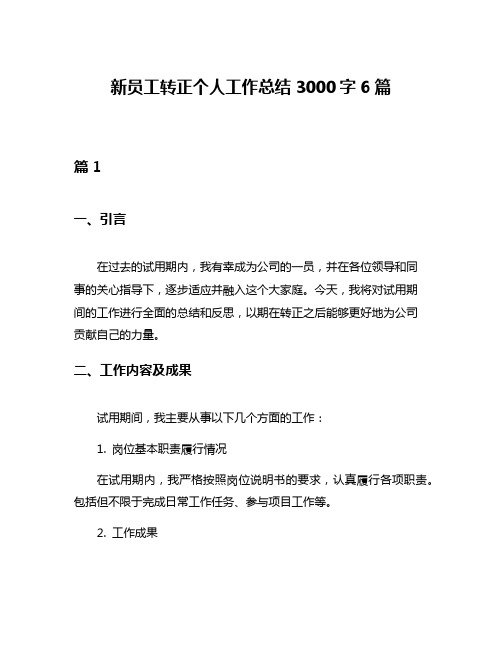 新员工转正个人工作总结 3000 字 6 篇

篇 1

一、引言

在过去的试用期内，我有幸成为公司的一员，并在各位领导和同事的关心指导下，逐步适应并融入这个大家庭。今天，我将对试用期间的工作进行全面的总结和反思，以期在转正之后能够更好地为公司贡献自己的力量。

二、工作内容及成果

试用期间，我主要从事以下几个方面的工作：

1. 岗位基本职责履行情况

在试用期内，我严格按照岗位说明书的要求，认真履行各项职责。包括但不限于完成日常工作任务、参与项目工作等。

2. 工作成果